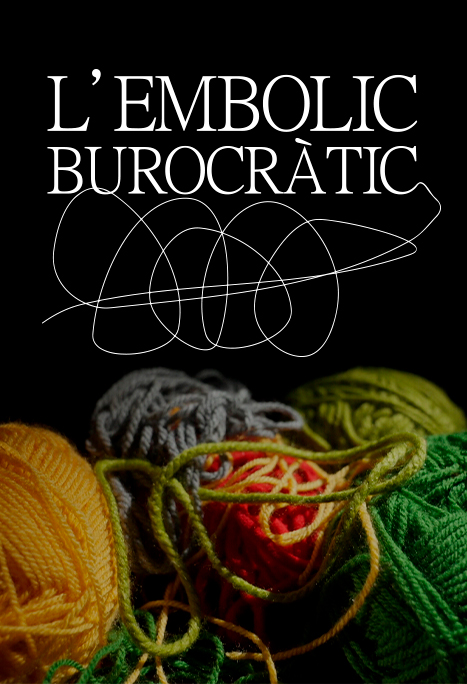 L'EMBOLIC
BUROCRÀTIC